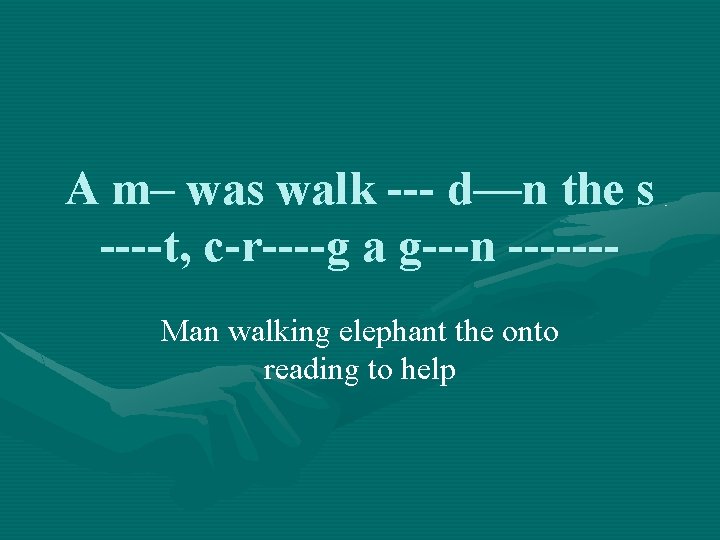 A m– was walk --- d—n the s ----t, c-r----g a g---n -------

Man walking elephant the onto reading to help